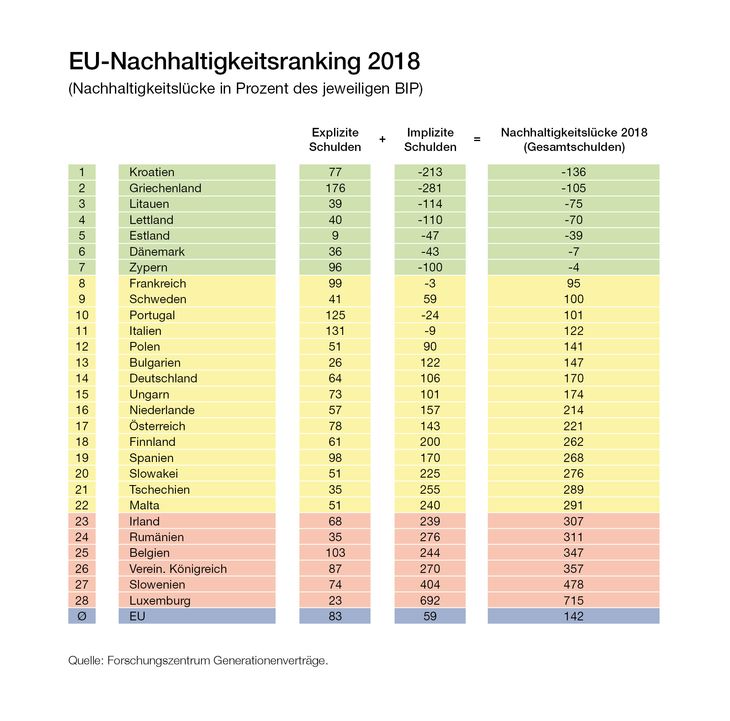 EU-Nachhaltigkeitsranking 2018
(Nachhaltigkeitslücke in Prozent des jeweiligen BIP)

| | | Explizite Schulden | + | Implizite Schulden | = | Nachhaltigkeitslücke 2018 (Gesamtschulden) |
|---|---|---|---|---|---|---|
| 1 | Kroatien | 77 | | -213 | | -136 |
| 2 | Griechenland | 176 | | -281 | | -105 |
| 3 | Litauen | 39 | | -114 | | -75 |
| 4 | Lettland | 40 | | -110 | | -70 |
| 5 | Estland | 9 | | -47 | | -39 |
| 6 | Dänemark | 36 | | -43 | | -7 |
| 7 | Zypern | 96 | | -100 | | -4 |
| 8 | Frankreich | 99 | | -3 | | 95 |
| 9 | Schweden | 41 | | 59 | | 100 |
| 10 | Portugal | 125 | | -24 | | 101 |
| 11 | Italien | 131 | | -9 | | 122 |
| 12 | Polen | 51 | | 90 | | 141 |
| 13 | Bulgarien | 26 | | 122 | | 147 |
| 14 | Deutschland | 64 | | 106 | | 170 |
| 15 | Ungarn | 73 | | 101 | | 174 |
| 16 | Niederlande | 57 | | 157 | | 214 |
| 17 | Österreich | 78 | | 143 | | 221 |
| 18 | Finnland | 61 | | 200 | | 262 |
| 19 | Spanien | 98 | | 170 | | 268 |
| 20 | Slowakei | 51 | | 225 | | 276 |
| 21 | Tschechien | 35 | | 255 | | 289 |
| 22 | Malta | 51 | | 240 | | 291 |
| 23 | Irland | 68 | | 239 | | 307 |
| 24 | Rumänien | 35 | | 276 | | 311 |
| 25 | Belgien | 103 | | 244 | | 347 |
| 26 | Verein. Königreich | 87 | | 270 | | 357 |
| 27 | Slowenien | 74 | | 404 | | 478 |
| 28 | Luxemburg | 23 | | 692 | | 715 |
| Ø | EU | 83 | | 59 | | 142 |

Quelle: Forschungszentrum Generationenverträge.